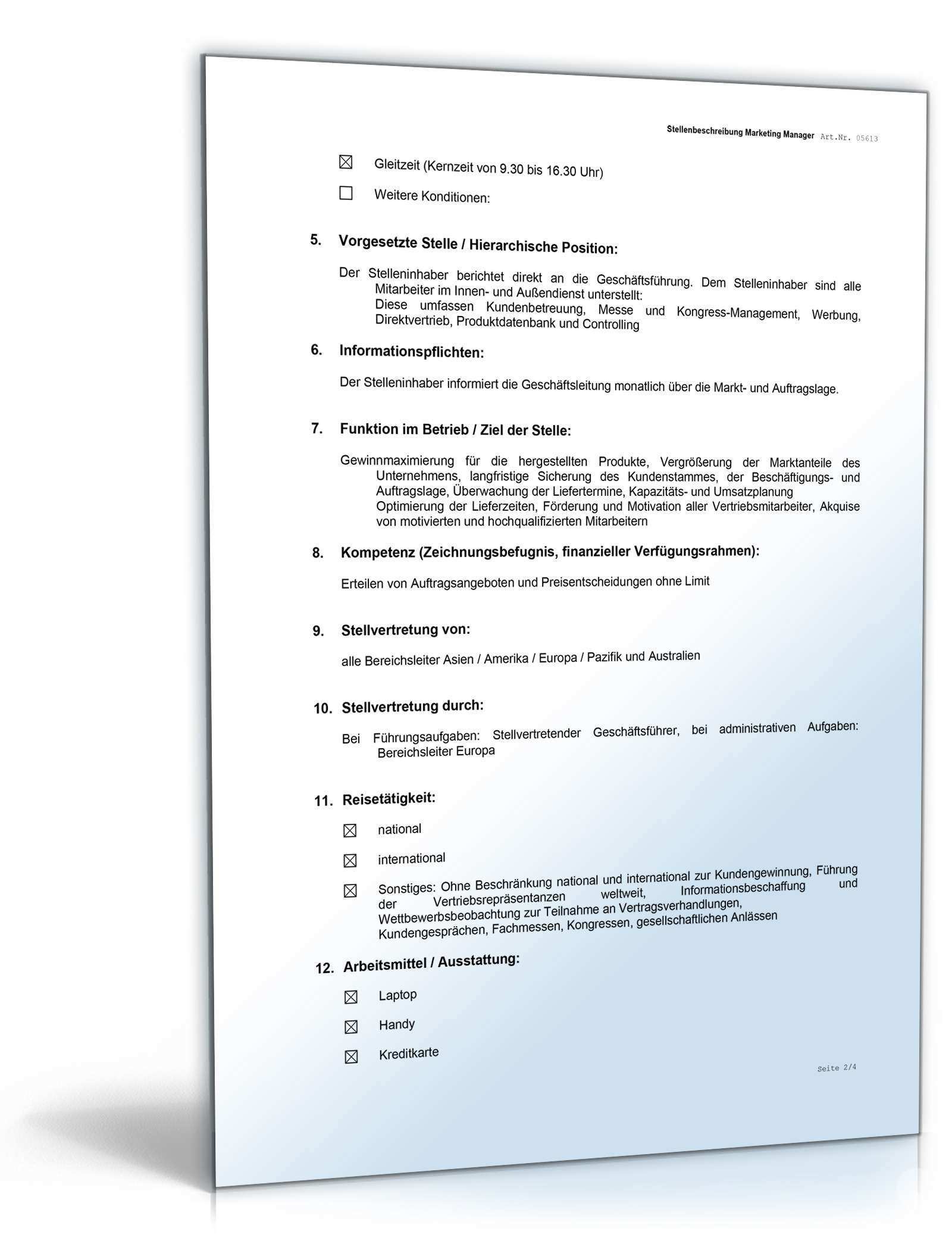 Stellenbeschreibung Marketing Manager Art.Nr. 05613

☒ Gleitzeit (Kernzeit von 9.30 bis 16.30 Uhr)

☐ Weitere Konditionen:

5. Vorgesetzte Stelle / Hierarchische Position:

Der Stelleninhaber berichtet direkt an die Geschäftsführung. Dem Stelleninhaber sind alle Mitarbeiter im Innen- und Außendienst unterstellt:
Diese umfassen Kundenbetreuung, Messe und Kongress-Management, Werbung, Direktvertrieb, Produktdatenbank und Controlling

6. Informationspflichten:

Der Stelleninhaber informiert die Geschäftsleitung monatlich über die Markt- und Auftragslage.

7. Funktion im Betrieb / Ziel der Stelle:

Gewinnmaximierung für die hergestellten Produkte, Vergrößerung der Marktanteile des Unternehmens, langfristige Sicherung des Kundenstammes, der Beschäftigungs- und Auftragslage, Überwachung der Liefertermine, Kapazitäts- und Umsatzplanung
Optimierung der Lieferzeiten, Förderung und Motivation aller Vertriebsmitarbeiter, Akquise von motivierten und hochqualifizierten Mitarbeitern

8. Kompetenz (Zeichnungsbefugnis, finanzieller Verfügungsrahmen):

Erteilen von Auftragsangeboten und Preisentscheidungen ohne Limit

9. Stellvertretung von:

alle Bereichsleiter Asien / Amerika / Europa / Pazifik und Australien

10. Stellvertretung durch:

Bei Führungsaufgaben: Stellvertretender Geschäftsführer, bei administrativen Aufgaben: Bereichsleiter Europa

11. Reisetätigkeit:

☒ national

☒ international

☒ Sonstiges: Ohne Beschränkung national und international zur Kundengewinnung, Führung der Vertriebsrepräsentanzen weltweit, Informationsbeschaffung und Wettbewerbsbeobachtung zur Teilnahme an Vertragsverhandlungen, Kundengesprächen, Fachmessen, Kongressen, gesellschaftlichen Anlässen

12. Arbeitsmittel / Ausstattung:

☒ Laptop

☒ Handy

☒ Kreditkarte

Seite 2/4